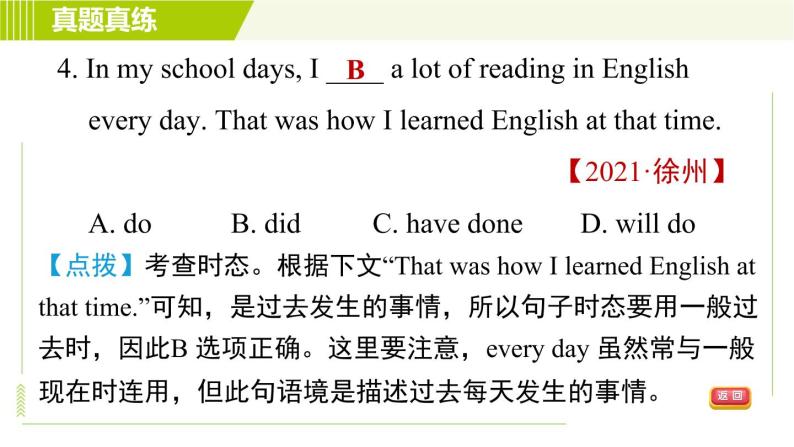 真题真练

4. In my school days, I __B__ a lot of reading in English every day. That was how I learned English at that time.

【2021·徐州】

A. do B. did C. have done D. will do

【点拨】考查时态。根据下文“That was how I learned English at that time.”可知，是过去发生的事情，所以句子时态要用一般过去时，因此B 选项正确。这里要注意，every day 虽然常与一般现在时连用，但此句语境是描述过去每天发生的事情。

返回